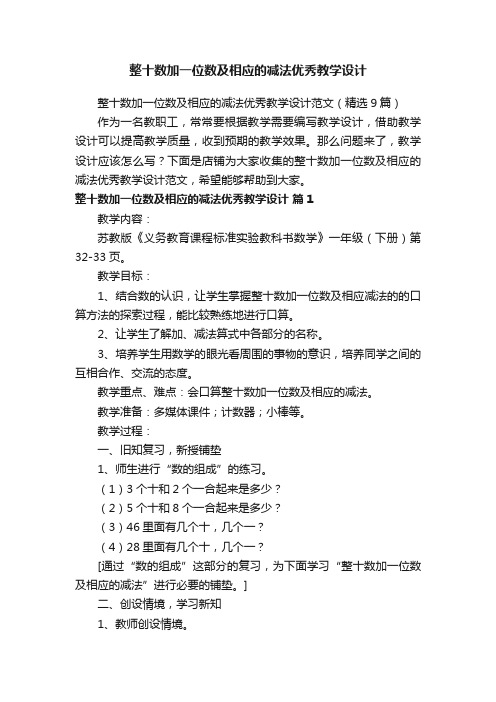 整十数加一位数及相应的减法优秀教学设计

整十数加一位数及相应的减法优秀教学设计范文（精选 9 篇）

作为一名教职工，常常要根据教学需要编写教学设计，借助教学设计可以提高教学质量，收到预期的教学效果。那么问题来了，教学设计应该怎么写？下面是店铺为大家收集的整十数加一位数及相应的减法优秀教学设计范文，希望能够帮助到大家。

整十数加一位数及相应的减法优秀教学设计 篇 1

教学内容：

苏教版《义务教育课程标准实验教科书数学》一年级（下册）第 32-33 页。

教学目标：

1、结合数的认识，让学生掌握整十数加一位数及相应减法的的口算方法的探索过程，能比较熟练地进行口算。

2、让学生了解加、减法算式中各部分的名称。

3、培养学生用数学的眼光看周围的事物的意识，培养同学之间的互相合作、交流的态度。

教学重点、难点：会口算整十数加一位数及相应的减法。

教学准备：多媒体课件；计数器；小棒等。

教学过程：

一、旧知复习，新授铺垫

1、师生进行“数的组成”的练习。

（1）3 个十和 2 个一合起来是多少？

（2）5 个十和 8 个一合起来是多少？

（3）46 里面有几个十，几个一？

（4）28 里面有几个十，几个一？

[通过“数的组成”这部分的复习，为下面学习“整十数加一位数及相应的减法”进行必要的铺垫。]

二、创设情境，学习新知

1、教师创设情境。